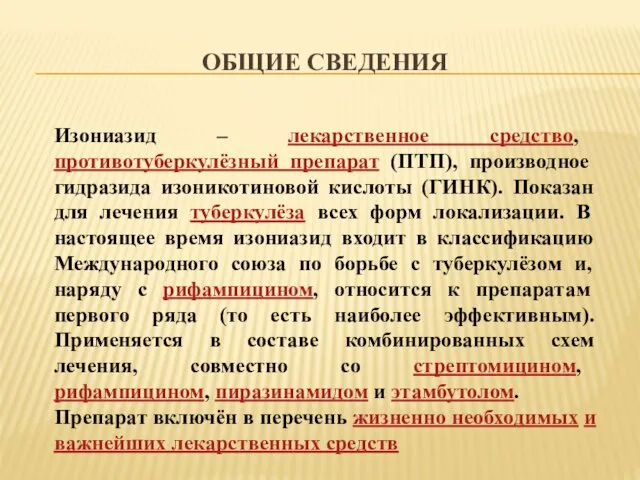 ОБЩИЕ СВЕДЕНИЯ

Изониазид – лекарственное средство, противотуберкулёзный препарат (ПТП), производное гидразида изоникотиновой кислоты (ГИНК). Показан для лечения туберкулёза всех форм локализации. В настоящее время изониазид входит в классификацию Международного союза по борьбе с туберкулёзом и, наряду с рифампицином, относится к препаратам первого ряда (то есть наиболее эффективным). Применяется в составе комбинированных схем лечения, совместно со стрептомицином, рифампицином, пиразинамидом и этамбутолом.
Препарат включён в перечень жизненно необходимых и важнейших лекарственных средств